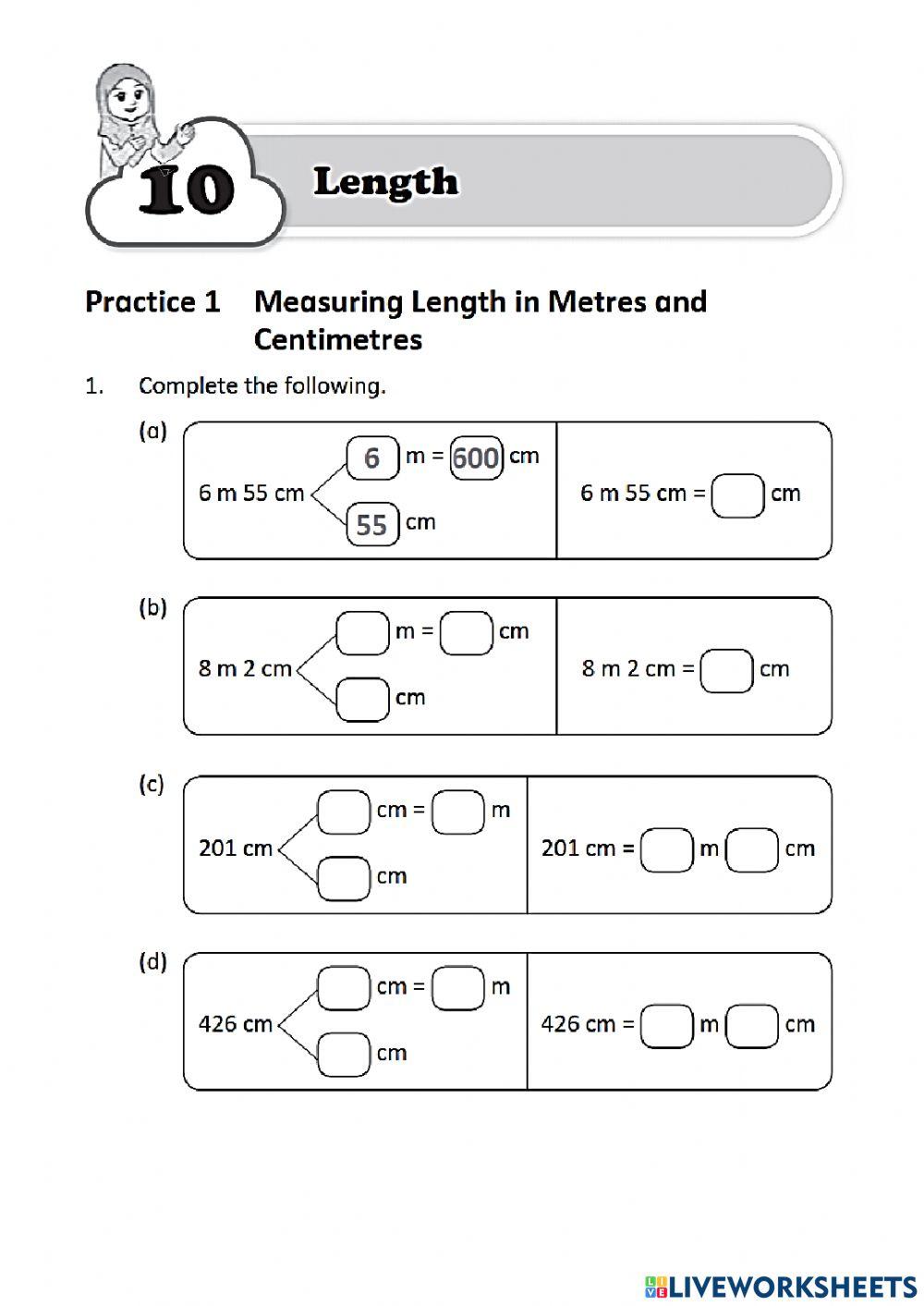 10 Length

Practice 1 Measuring Length in Metres and Centimetres

1. Complete the following.

(a)
6 m 55 cm
6 m = 600 cm
55 cm

6 m 55 cm = cm

(b)
8 m 2 cm
m = cm
cm

8 m 2 cm = cm

(c)
201 cm
cm = m
cm

201 cm = m cm

(d)
426 cm
cm = m
cm

426 cm = m cm

LIVEWORKSHEETS